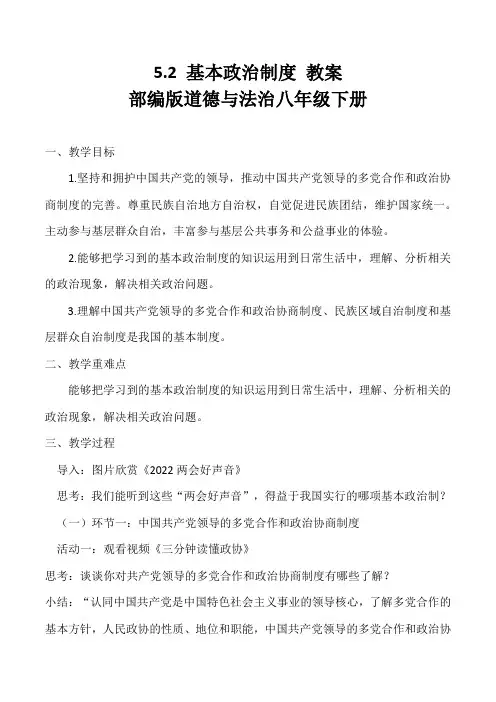 5.2 基本政治制度 教案
部编版道德与法治八年级下册

一、教学目标

1.坚持和拥护中国共产党的领导，推动中国共产党领导的多党合作和政治协商制度的完善。尊重民族自治地方自治权，自觉促进民族团结，维护国家统一。主动参与基层群众自治，丰富参与基层公共事务和公益事业的体验。

2.能够把学习到的基本政治制度的知识运用到日常生活中，理解、分析相关的政治现象，解决相关政治问题。

3.理解中国共产党领导的多党合作和政治协商制度、民族区域自治制度和基层群众自治制度是我国的基本制度。

二、教学重难点

能够把学习到的基本政治制度的知识运用到日常生活中，理解、分析相关的政治现象，解决相关政治问题。

三、教学过程

导入：图片欣赏《2022 两会好声音》

思考：我们能听到这些“两会好声音”，得益于我国实行的哪项基本政治制？

（一）环节一：中国共产党领导的多党合作和政治协商制度

活动一：观看视频《三分钟读懂政协》

思考：谈谈你对共产党领导的多党合作和政治协商制度有哪些了解？

小结：“认同中国共产党是中国特色社会主义事业的领导核心，了解多党合作的基本方针，人民政协的性质、地位和职能，中国共产党领导的多党合作和政治协